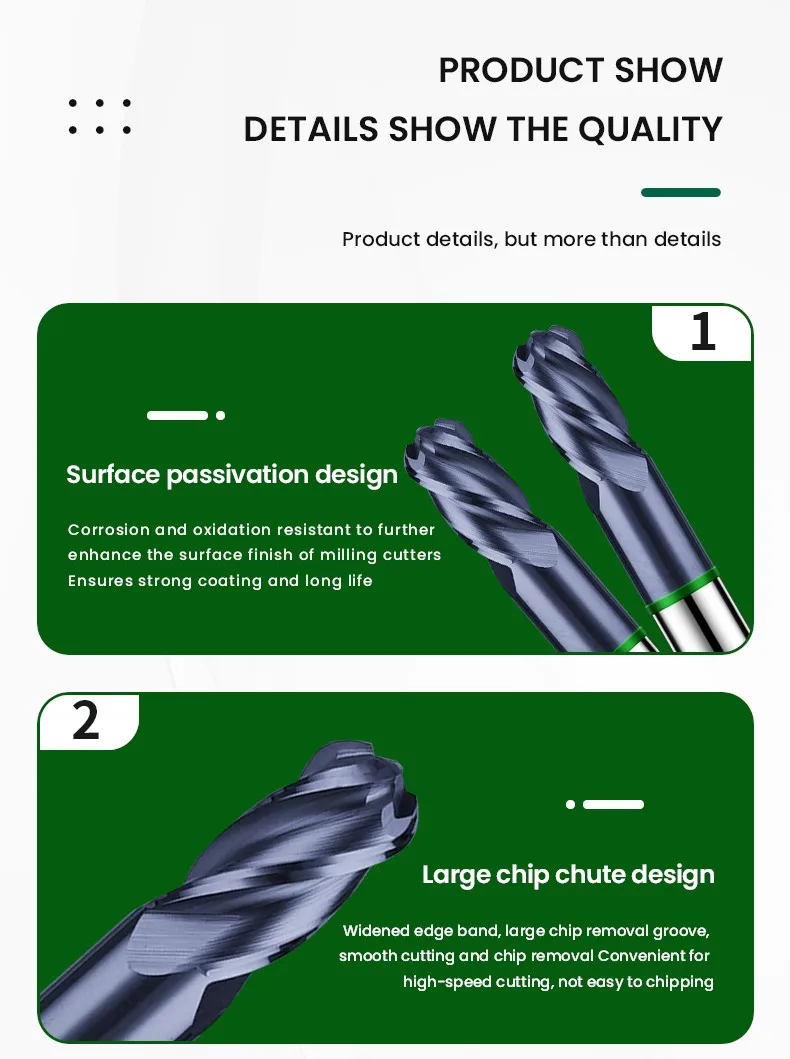 PRODUCT SHOW

DETAILS SHOW THE QUALITY

Product details, but more than details

1

Surface passivation design

Corrosion and oxidation resistant to further enhance the surface finish of milling cutters Ensures strong coating and long life

2

Large chip chute design

Widened edge band, large chip removal groove, smooth cutting and chip removal Convenient for high-speed cutting, not easy to chipping